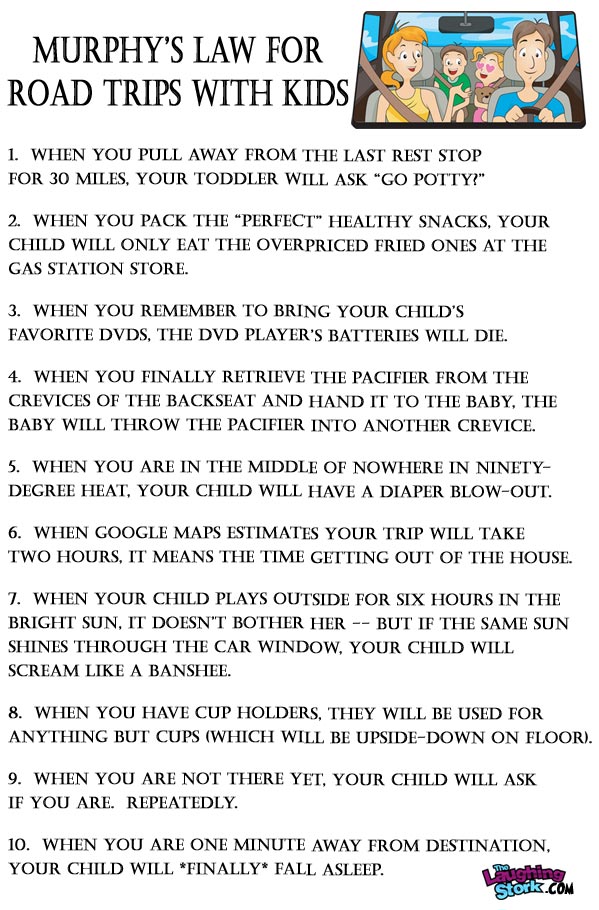 MURPHY'S LAW FOR ROAD TRIPS WITH KIDS

1. WHEN YOU PULL AWAY FROM THE LAST REST STOP FOR 30 MILES, YOUR TODDLER WILL ASK "GO POTTY?"

2. WHEN YOU PACK THE "PERFECT" HEALTHY SNACKS, YOUR CHILD WILL ONLY EAT THE OVERPRICED FRIED ONES AT THE GAS STATION STORE.

3. WHEN YOU REMEMBER TO BRING YOUR CHILD'S FAVORITE DVDS, THE DVD PLAYER'S BATTERIES WILL DIE.

4. WHEN YOU FINALLY RETRIEVE THE PACIFIER FROM THE CREVICES OF THE BACKSEAT AND HAND IT TO THE BABY, THE BABY WILL THROW THE PACIFIER INTO ANOTHER CREVICE.

5. WHEN YOU ARE IN THE MIDDLE OF NOWHERE IN NINETY-DEGREE HEAT, YOUR CHILD WILL HAVE A DIAPER BLOW-OUT.

6. WHEN GOOGLE MAPS ESTIMATES YOUR TRIP WILL TAKE TWO HOURS, IT MEANS THE TIME GETTING OUT OF THE HOUSE.

7. WHEN YOUR CHILD PLAYS OUTSIDE FOR SIX HOURS IN THE BRIGHT SUN, IT DOESN'T BOTHER HER -- BUT IF THE SAME SUN SHINES THROUGH THE CAR WINDOW, YOUR CHILD WILL SCREAM LIKE A BANSHEE.

8. WHEN YOU HAVE CUP HOLDERS, THEY WILL BE USED FOR ANYTHING BUT CUPS (WHICH WILL BE UPSIDE-DOWN ON FLOOR).

9. WHEN YOU ARE NOT THERE YET, YOUR CHILD WILL ASK IF YOU ARE. REPEATEDLY.

10. WHEN YOU ARE ONE MINUTE AWAY FROM DESTINATION, YOUR CHILD WILL *FINALLY* FALL ASLEEP.

The Laughing Stork.COM